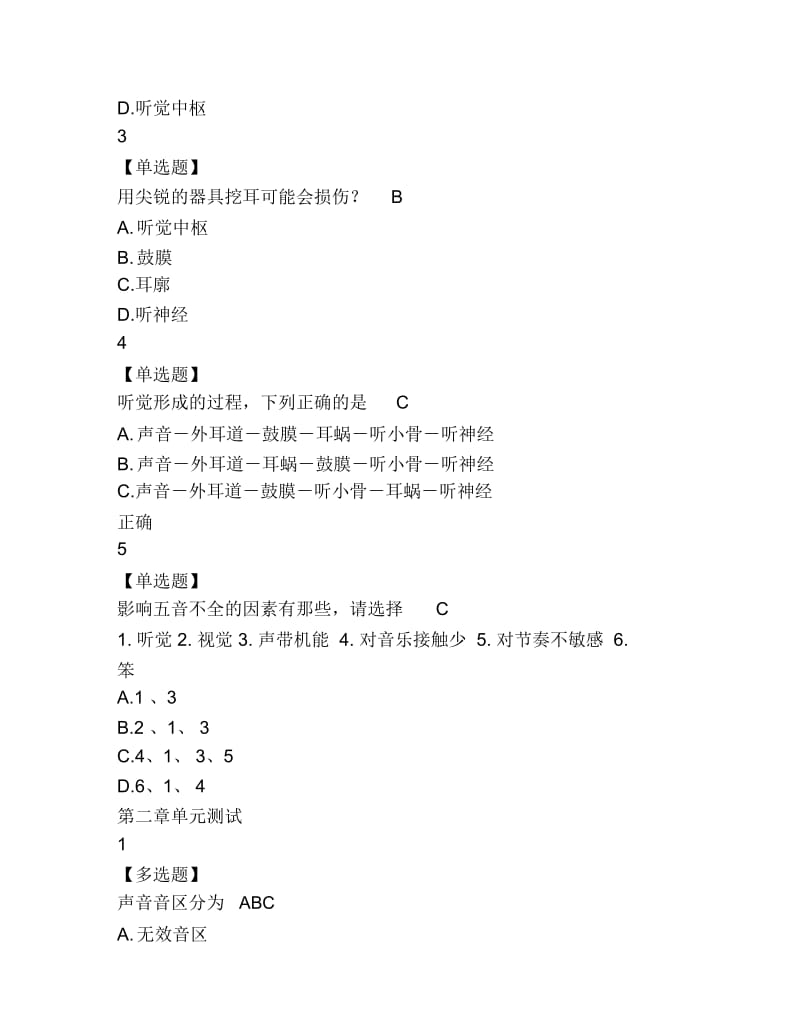 D.听觉中枢
3
【单选题】
用尖锐的器具挖耳可能会损伤？ B
A. 听觉中枢
B. 鼓膜
C.耳廓
D.听神经
4
【单选题】
听觉形成的过程，下列正确的是 C
A. 声音－外耳道－鼓膜－耳蜗－听小骨－听神经
B. 声音－外耳道－耳蜗－鼓膜－听小骨－听神经
C.声音－外耳道－鼓膜－听小骨－耳蜗－听神经
正确
5
【单选题】
影响五音不全的因素有那些，请选择 C
1. 听觉 2. 视觉 3. 声带机能 4. 对音乐接触少 5. 对节奏不敏感 6. 笨
A.1 、3
B.2 、1、 3
C.4、1、 3、5
D.6、1、 4
第二章单元测试
1
【多选题】
声音音区分为 ABC
A. 无效音区